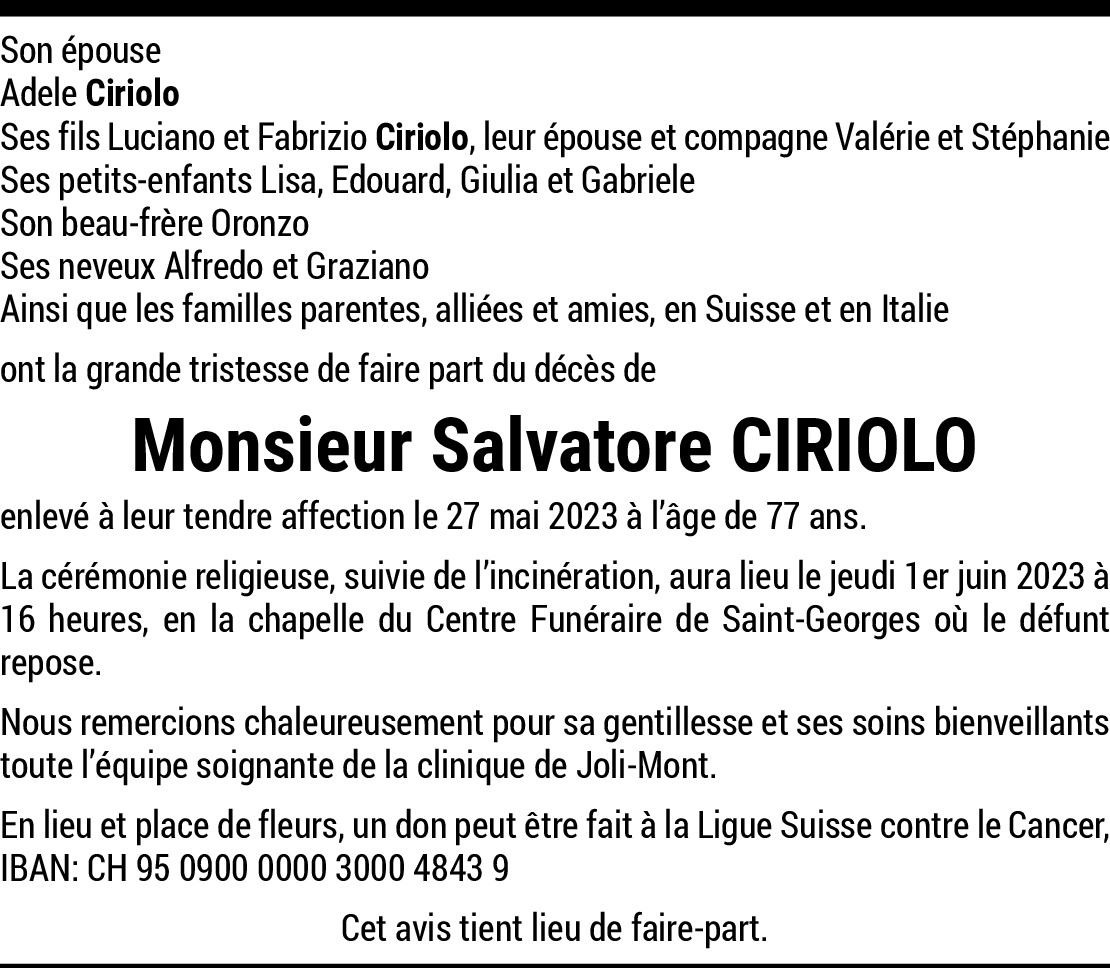 Son épouse
Adele Ciriolo
Ses fils Luciano et Fabrizio Ciriolo, leur épouse et compagne Valérie et Stéphanie
Ses petits-enfants Lisa, Edouard, Giulia et Gabriele
Son beau-frère Oronzo
Ses neveux Alfredo et Graziano
Ainsi que les familles parentes, alliées et amies, en Suisse et en Italie

ont la grande tristesse de faire part du décès de

Monsieur Salvatore CIRIOLO

enlevé à leur tendre affection le 27 mai 2023 à l'âge de 77 ans.

La cérémonie religieuse, suivie de l'incinération, aura lieu le jeudi 1er juin 2023 à 16 heures, en la chapelle du Centre Funéraire de Saint-Georges où le défunt repose.

Nous remercions chaleureusement pour sa gentillesse et ses soins bienveillants toute l'équipe soignante de la clinique de Joli-Mont.

En lieu et place de fleurs, un don peut être fait à la Ligue Suisse contre le Cancer, IBAN: CH 95 0900 0000 3000 4843 9

Cet avis tient lieu de faire-part.